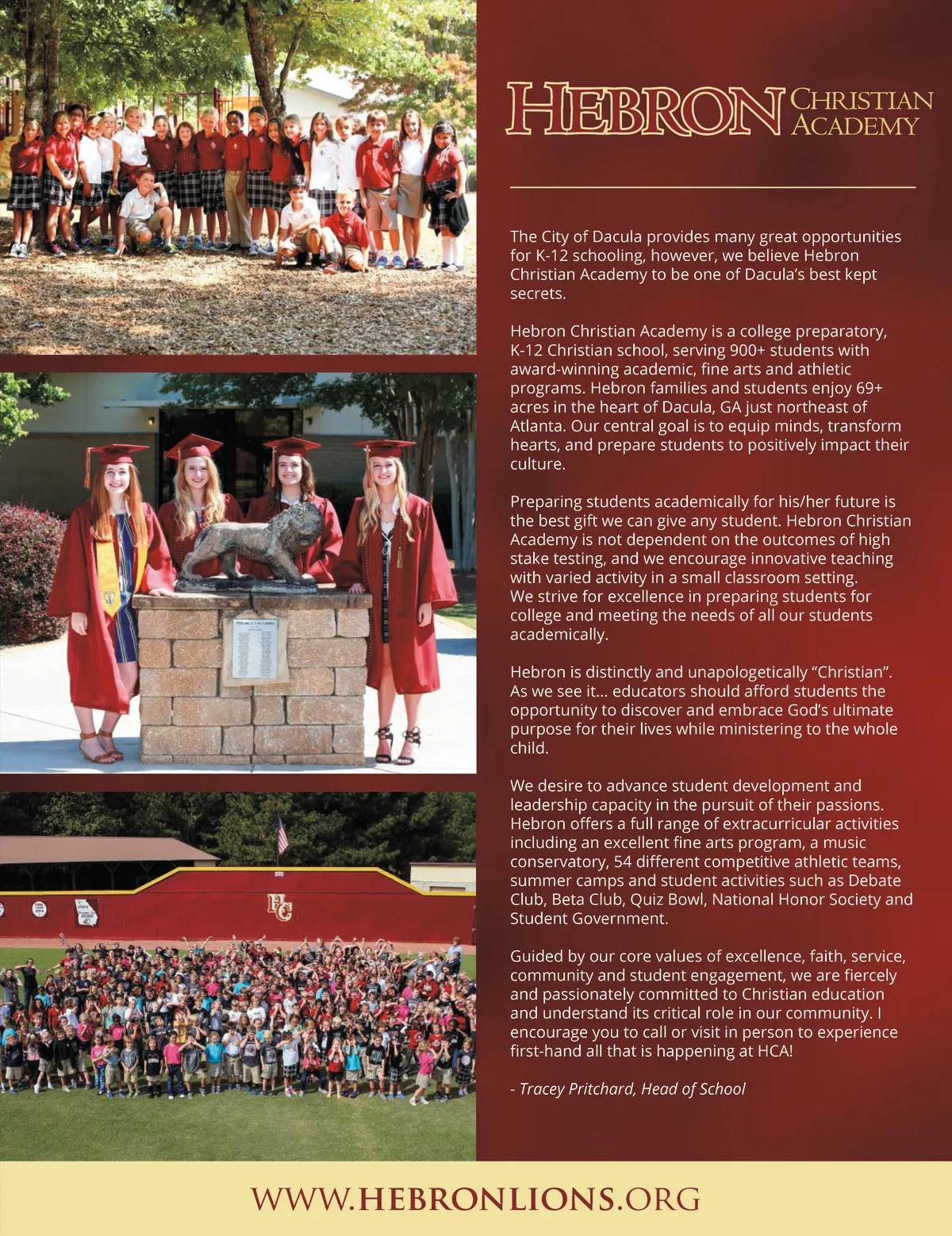 HEBRON CHRISTIAN ACADEMY

The City of Dacula provides many great opportunities for K-12 schooling, however, we believe Hebron Christian Academy to be one of Dacula's best kept secrets.

Hebron Christian Academy is a college preparatory, K-12 Christian school, serving 900+ students with award-winning academic, fine arts and athletic programs. Hebron families and students enjoy 69+ acres in the heart of Dacula, GA just northeast of Atlanta. Our central goal is to equip minds, transform hearts, and prepare students to positively impact their culture.

Preparing students academically for his/her future is the best gift we can give any student. Hebron Christian Academy is not dependent on the outcomes of high stake testing, and we encourage innovative teaching with varied activity in a small classroom setting. We strive for excellence in preparing students for college and meeting the needs of all our students academically.

Hebron is distinctly and unapologetically "Christian". As we see it... educators should afford students the opportunity to discover and embrace God's ultimate purpose for their lives while ministering to the whole child.

We desire to advance student development and leadership capacity in the pursuit of their passions. Hebron offers a full range of extracurricular activities including an excellent fine arts program, a music conservatory, 54 different competitive athletic teams, summer camps and student activities such as Debate Club, Beta Club, Quiz Bowl, National Honor Society and Student Government.

Guided by our core values of excellence, faith, service, community and student engagement, we are fiercely and passionately committed to Christian education and understand its critical role in our community. I encourage you to call or visit in person to experience first-hand all that is happening at HCA!

- Tracey Pritchard, Head of School

HC

WWW.HEBRONLIONS.ORG